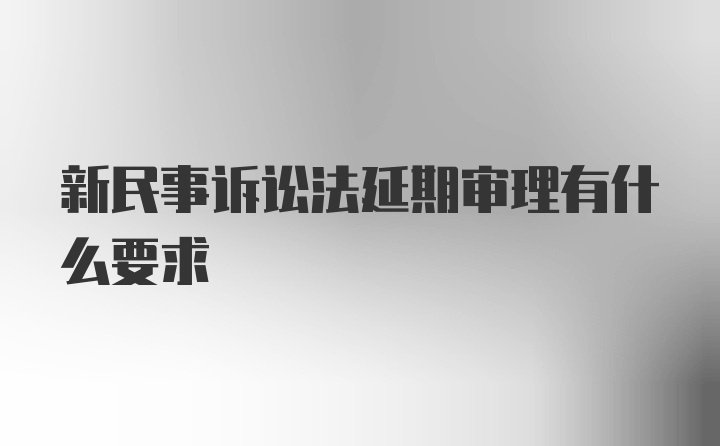 新民事诉讼法延期审理有什么要求